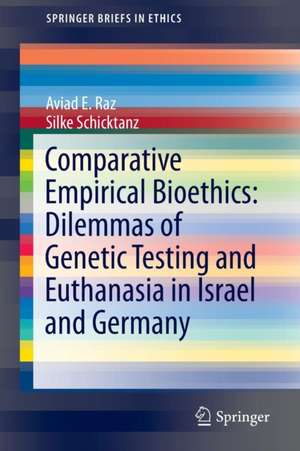 SPRINGER BRIEFS IN ETHICS

Aviad E. Raz
Silke Schicktanz

Comparative Empirical Bioethics: Dilemmas of Genetic Testing and Euthanasia in Israel and Germany

Springer